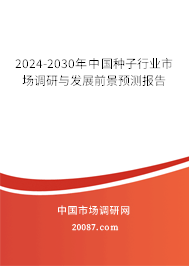 2024-2030年中国种子行业市场调研与发展前景预测报告

中国市场调研网

20087.com